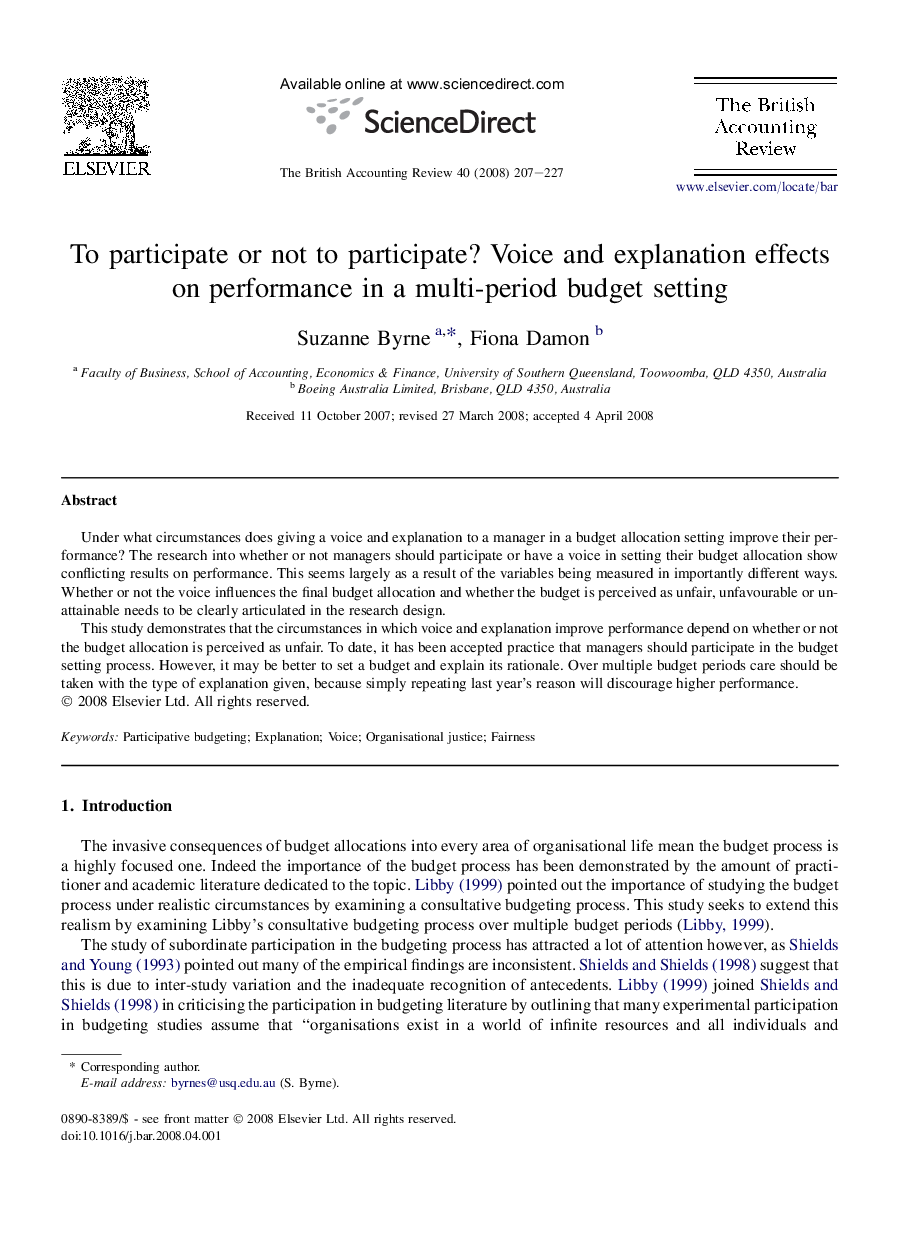 ELSEVIER

Available online at www.sciencedirect.com

ScienceDirect

The British Accounting Review 40 (2008) 207–227

The British Accounting Review

www.elsevier.com/locate/bar

To participate or not to participate? Voice and explanation effects on performance in a multi-period budget setting

Suzanne Byrne $^{a,*}$, Fiona Damon $^{b}$

$^{a}$ Faculty of Business, School of Accounting, Economics & Finance, University of Southern Queensland, Toowoomba, QLD 4350, Australia
$^{b}$ Boeing Australia Limited, Brisbane, QLD 4350, Australia

Received 11 October 2007; revised 27 March 2008; accepted 4 April 2008

Abstract

Under what circumstances does giving a voice and explanation to a manager in a budget allocation setting improve their performance? The research into whether or not managers should participate or have a voice in setting their budget allocation show conflicting results on performance. This seems largely as a result of the variables being measured in importantly different ways. Whether or not the voice influences the final budget allocation and whether the budget is perceived as unfair, unfavourable or unattainable needs to be clearly articulated in the research design.

This study demonstrates that the circumstances in which voice and explanation improve performance depend on whether or not the budget allocation is perceived as unfair. To date, it has been accepted practice that managers should participate in the budget setting process. However, it may be better to set a budget and explain its rationale. Over multiple budget periods care should be taken with the type of explanation given, because simply repeating last year's reason will discourage higher performance.
© 2008 Elsevier Ltd. All rights reserved.

Keywords: Participative budgeting; Explanation; Voice; Organisational justice; Fairness

1. Introduction

The invasive consequences of budget allocations into every area of organisational life mean the budget process is a highly focused one. Indeed the importance of the budget process has been demonstrated by the amount of practitioner and academic literature dedicated to the topic. Libby (1999) pointed out the importance of studying the budget process under realistic circumstances by examining a consultative budgeting process. This study seeks to extend this realism by examining Libby's consultative budgeting process over multiple budget periods (Libby, 1999).

The study of subordinate participation in the budgeting process has attracted a lot of attention however, as Shields and Young (1993) pointed out many of the empirical findings are inconsistent. Shields and Shields (1998) suggest that this is due to inter-study variation and the inadequate recognition of antecedents. Libby (1999) joined Shields and Shields (1998) in criticising the participation in budgeting literature by outlining that many experimental participation in budgeting studies assume that "organisations exist in a world of infinite resources and all individuals and

* Corresponding author.
E-mail address: byrnes@usq.edu.au (S. Byrne).

0890-8389/$ - see front matter © 2008 Elsevier Ltd. All rights reserved.
doi:10.1016/j.bar.2008.04.001